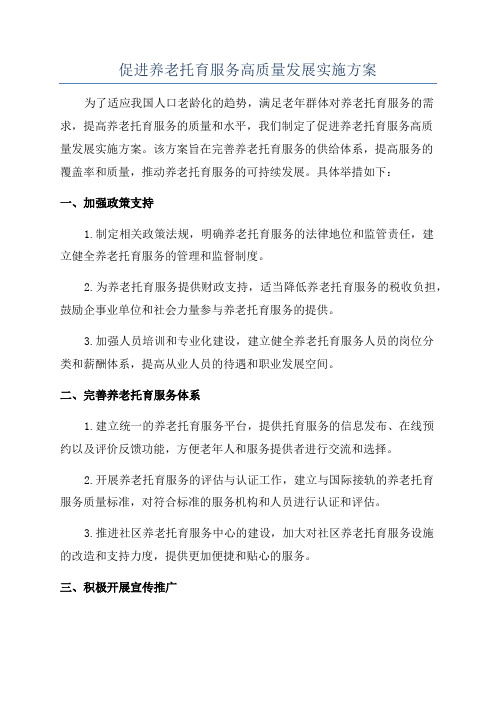 促进养老托育服务高质量发展实施方案

为了适应我国人口老龄化的趋势，满足老年群体对养老托育服务的需求，提高养老托育服务的质量和水平，我们制定了促进养老托育服务高质量发展实施方案。该方案旨在完善养老托育服务的供给体系，提高服务的覆盖率和质量，推动养老托育服务的可持续发展。具体举措如下：

一、加强政策支持

1.制定相关政策法规，明确养老托育服务的法律地位和监管责任，建立健全养老托育服务的管理和监督制度。

2.为养老托育服务提供财政支持，适当降低养老托育服务的税收负担，鼓励企事业单位和社会力量参与养老托育服务的提供。

3.加强人员培训和专业化建设，建立健全养老托育服务人员的岗位分类和薪酬体系，提高从业人员的待遇和职业发展空间。

二、完善养老托育服务体系

1.建立统一的养老托育服务平台，提供托育服务的信息发布、在线预约以及评价反馈功能，方便老年人和服务提供者进行交流和选择。

2.开展养老托育服务的评估与认证工作，建立与国际接轨的养老托育服务质量标准，对符合标准的服务机构和人员进行认证和评估。

3.推进社区养老托育服务中心的建设，加大对社区养老托育服务设施的改造和支持力度，提供更加便捷和贴心的服务。

三、积极开展宣传推广